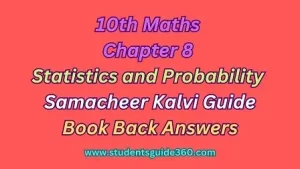 10th Maths
Chapter 8
Statistics and Probability
Samacheer Kalvi Guide
Book Back Answers

www.studentsguide360.com